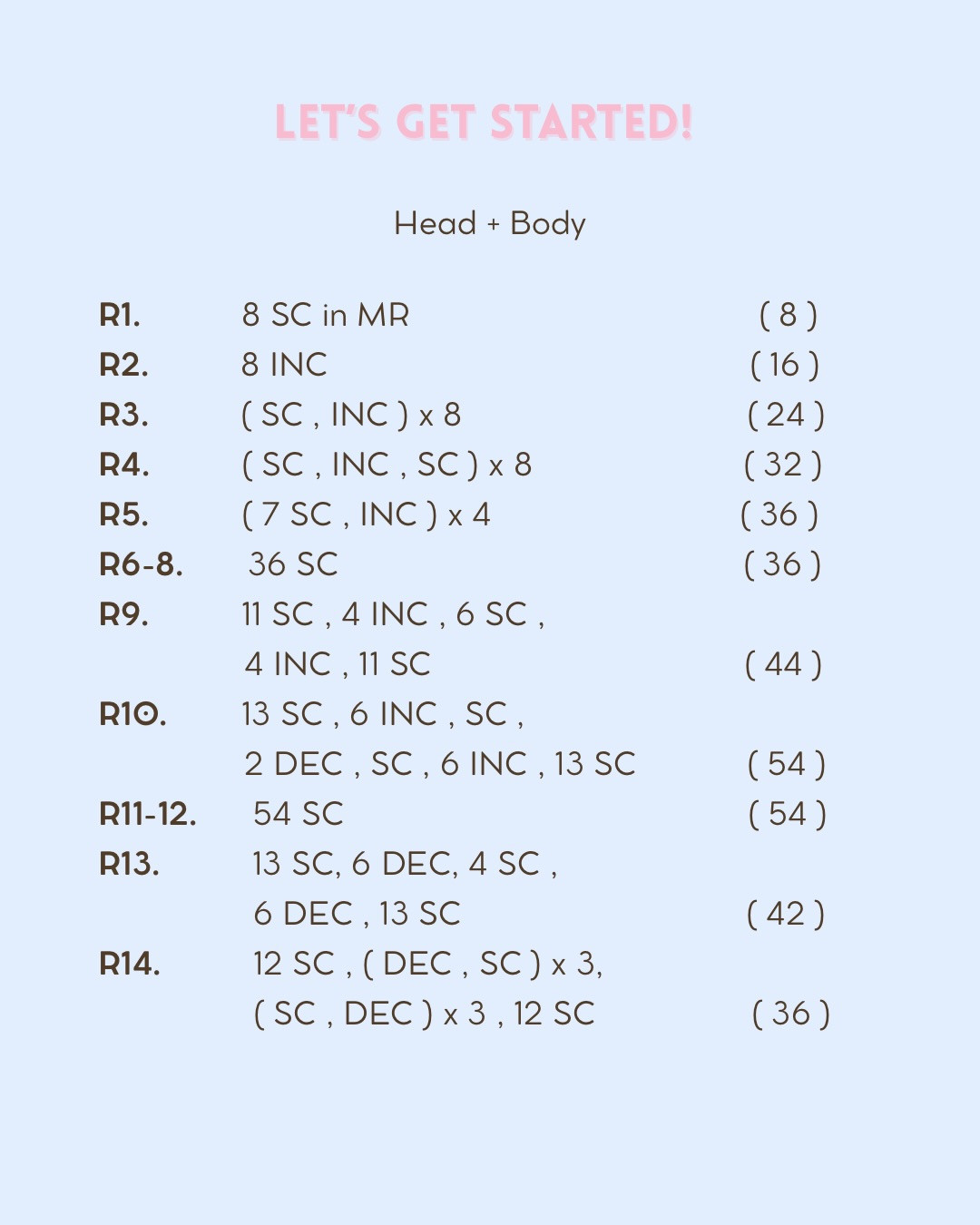 LET'S GET STARTED!

Head + Body

R1. 8 SC in MR ( 8 )
R2. 8 INC ( 16 )
R3. ( SC , INC ) x 8 ( 24 )
R4. ( SC , INC , SC ) x 8 ( 32 )
R5. ( 7 SC , INC ) x 4 ( 36 )
R6-8. 36 SC ( 36 )
R9. 11 SC , 4 INC , 6 SC , 4 INC , 11 SC ( 44 )
R10. 13 SC , 6 INC , SC , 2 DEC , SC , 6 INC , 13 SC ( 54 )
R11-12. 54 SC ( 54 )
R13. 13 SC, 6 DEC, 4 SC , 6 DEC , 13 SC ( 42 )
R14. 12 SC , ( DEC , SC ) x 3, ( SC , DEC ) x 3 , 12 SC ( 36 )